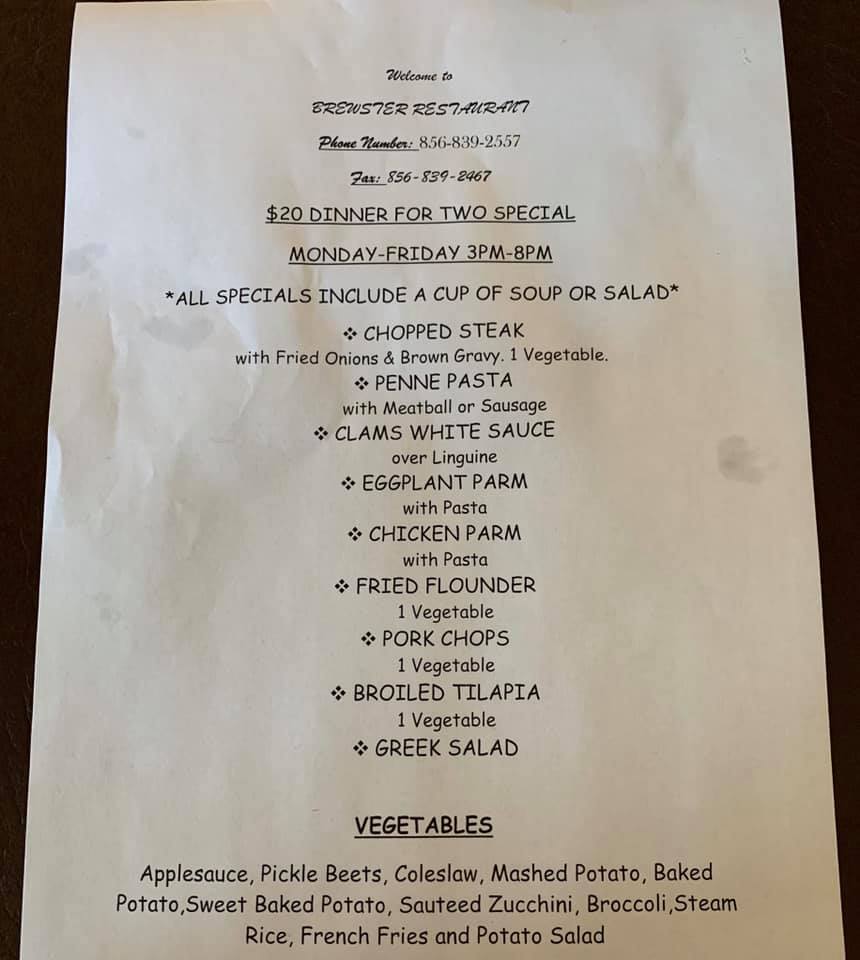 Welcome to

BREWSTER RESTAURANT

Phone Number: 856-839-2557

Fax: 856-839-2467

$20 DINNER FOR TWO SPECIAL

MONDAY-FRIDAY 3PM-8PM

*ALL SPECIALS INCLUDE A CUP OF SOUP OR SALAD*

❖ CHOPPED STEAK
with Fried Onions & Brown Gravy. 1 Vegetable.

❖ PENNE PASTA
with Meatball or Sausage

❖ CLAMS WHITE SAUCE
over Linguine

❖ EGGPLANT PARM
with Pasta

❖ CHICKEN PARM
with Pasta

❖ FRIED FLOUNDER
1 Vegetable

❖ PORK CHOPS
1 Vegetable

❖ BROILED TILAPIA
1 Vegetable

❖ GREEK SALAD

VEGETABLES

Applesauce, Pickle Beets, Coleslaw, Mashed Potato, Baked Potato,Sweet Baked Potato, Sauteed Zucchini, Broccoli,Steam Rice, French Fries and Potato Salad